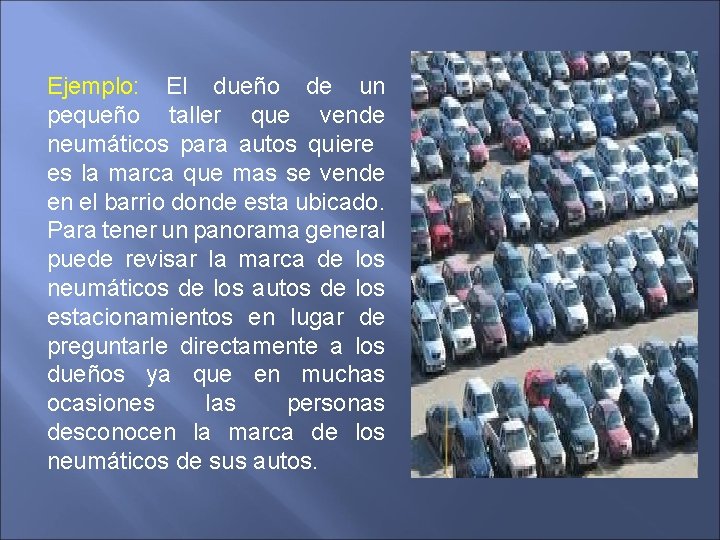 Ejemplo: El dueño de un pequeño taller que vende neumáticos para autos quiere es la marca que mas se vende en el barrio donde esta ubicado. Para tener un panorama general puede revisar la marca de los neumáticos de los autos de los estacionamientos en lugar de preguntarle directamente a los dueños ya que en muchas ocasiones las personas desconocen la marca de los neumáticos de sus autos.